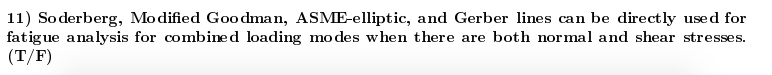 11) Soderberg, Modified Goodman, ASME-elliptic, and Gerber lines can be directly used for fatigue analysis for combined loading modes when there are both normal and shear stresses. (T/F)